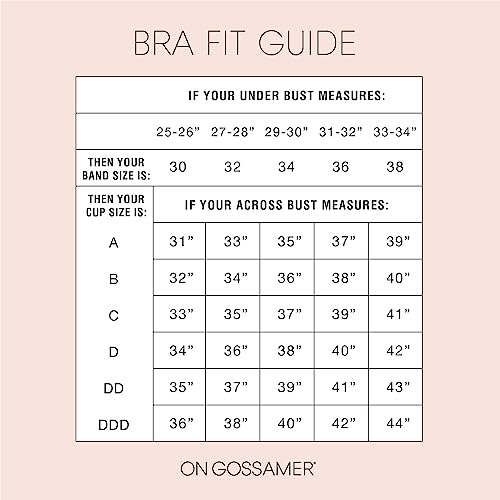 BRA FIT GUIDE

| | IF YOUR UNDER BUST MEASURES: | | | | |
|---|---|---|---|---|---|
| | 25-26" | 27-28" | 29-30" | 31-32" | 33-34" |
| THEN YOUR BAND SIZE IS: | 30 | 32 | 34 | 36 | 38 |
| THEN YOUR CUP SIZE IS: | IF YOUR ACROSS BUST MEASURES: | | | | |
| A | 31" | 33" | 35" | 37" | 39" |
| B | 32" | 34" | 36" | 38" | 40" |
| C | 33" | 35" | 37" | 39" | 41" |
| D | 34" | 36" | 38" | 40" | 42" |
| DD | 35" | 37" | 39" | 41" | 43" |
| DDD | 36" | 38" | 40" | 42" | 44" |

ON GOSSAMER®